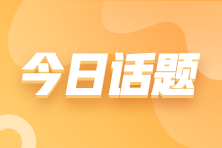 今日话题